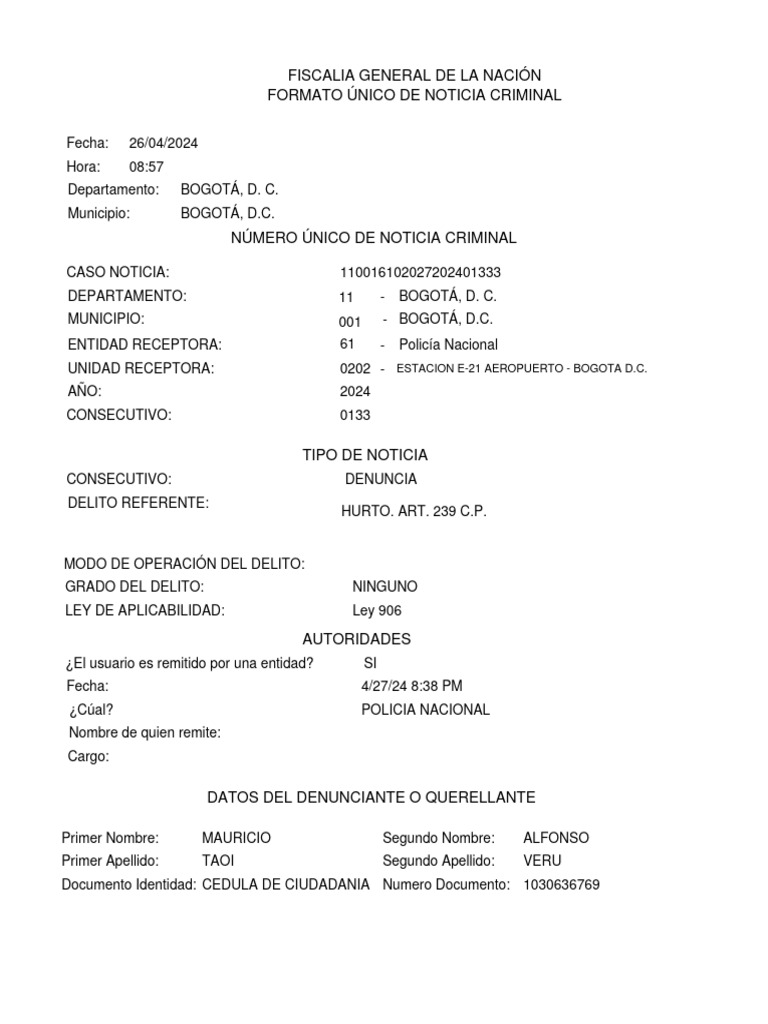 FISCALIA GENERAL DE LA NACIÓN
FORMATO ÚNICO DE NOTICIA CRIMINAL

Fecha: 26/04/2024
Hora: 08:57
Departamento: BOGOTÁ, D. C.
Municipio: BOGOTÁ, D.C.

NÚMERO ÚNICO DE NOTICIA CRIMINAL

CASO NOTICIA: 110016102027202401333
DEPARTAMENTO: 11 - BOGOTÁ, D. C.
MUNICIPIO: 001 - BOGOTÁ, D.C.
ENTIDAD RECEPTORA: 61 - Policía Nacional
UNIDAD RECEPTORA: 0202 - ESTACION E-21 AEROPUERTO - BOGOTA D.C.
AÑO: 2024
CONSECUTIVO: 0133

TIPO DE NOTICIA

CONSECUTIVO: DENUNCIA
DELITO REFERENTE: HURTO. ART. 239 C.P.

MODO DE OPERACIÓN DEL DELITO:
GRADO DEL DELITO: NINGUNO
LEY DE APLICABILIDAD: Ley 906

AUTORIDADES

¿El usuario es remitido por una entidad? SI
Fecha: 4/27/24 8:38 PM
¿Cúal? POLICIA NACIONAL
Nombre de quien remite:
Cargo:

DATOS DEL DENUNCIANTE O QUERELLANTE

Primer Nombre: MAURICIO Segundo Nombre: ALFONSO
Primer Apellido: TAOI Segundo Apellido: VERU
Documento Identidad: CEDULA DE CIUDADANIA Numero Documento: 1030636769